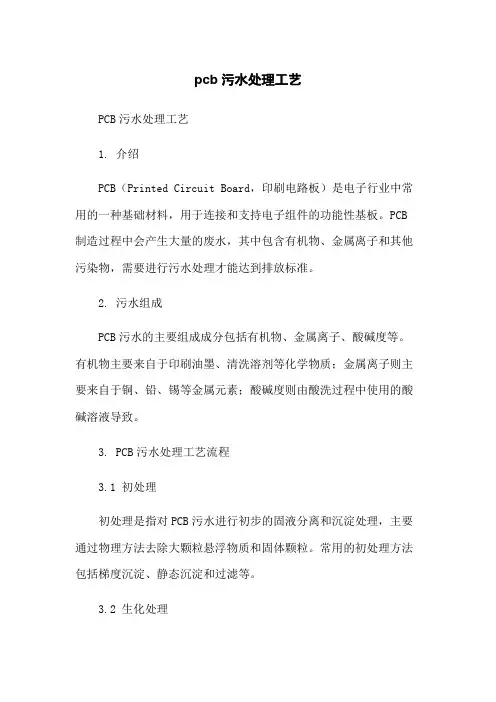 pcb 污水处理工艺

PCB 污水处理工艺

1. 介绍

PCB（Printed Circuit Board，印刷电路板）是电子行业中常用的一种基础材料，用于连接和支持电子组件的功能性基板。PCB 制造过程中会产生大量的废水，其中包含有机物、金属离子和其他污染物，需要进行污水处理才能达到排放标准。

2. 污水组成

PCB 污水的主要组成成分包括有机物、金属离子、酸碱度等。有机物主要来自于印刷油墨、清洗溶剂等化学物质；金属离子则主要来自于铜、铅、锡等金属元素；酸碱度则由酸洗过程中使用的酸碱溶液导致。

3. PCB 污水处理工艺流程

3.1 初处理

初处理是指对 PCB 污水进行初步的固液分离和沉淀处理，主要通过物理方法去除大颗粒悬浮物质和固体颗粒。常用的初处理方法包括梯度沉淀、静态沉淀和过滤等。

3.2 生化处理